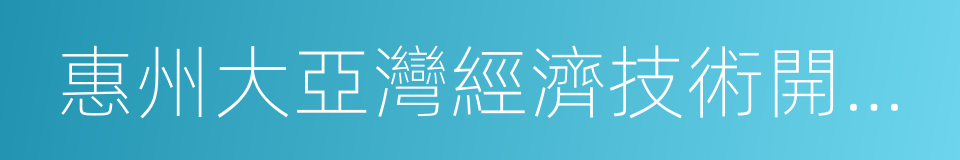 惠州大亞灣經濟技術開...